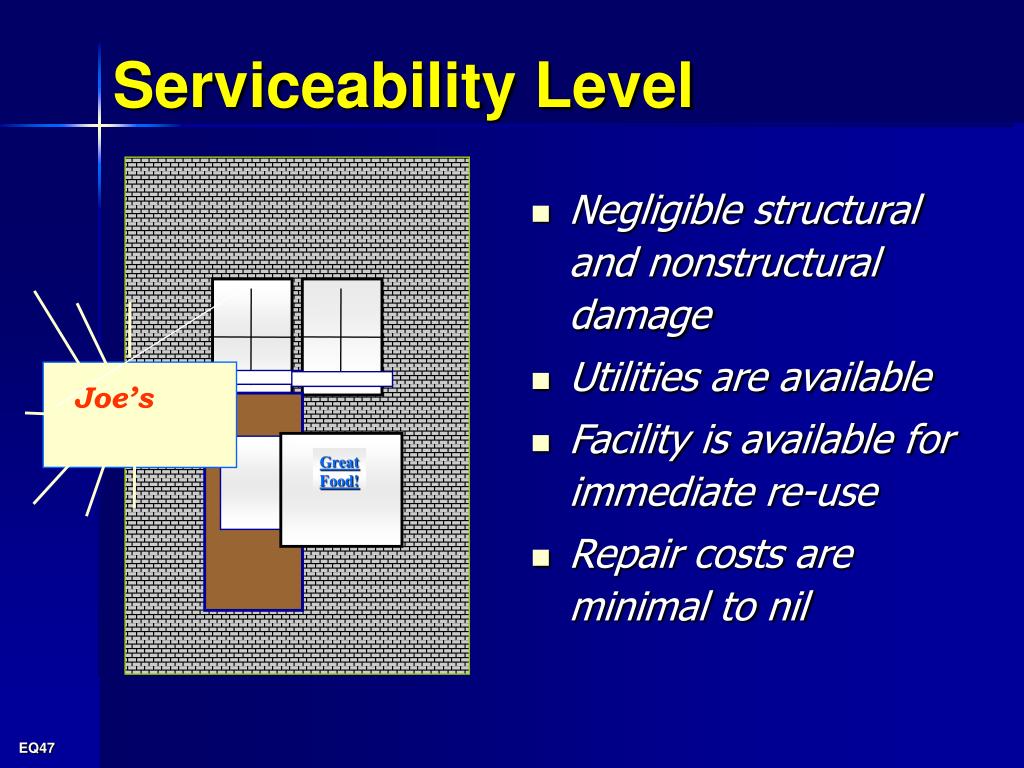 Serviceability Level

Joe's

Great Food!

- Negligible structural and nonstructural damage
- Utilities are available
- Facility is available for immediate re-use
- Repair costs are minimal to nil

EQ47